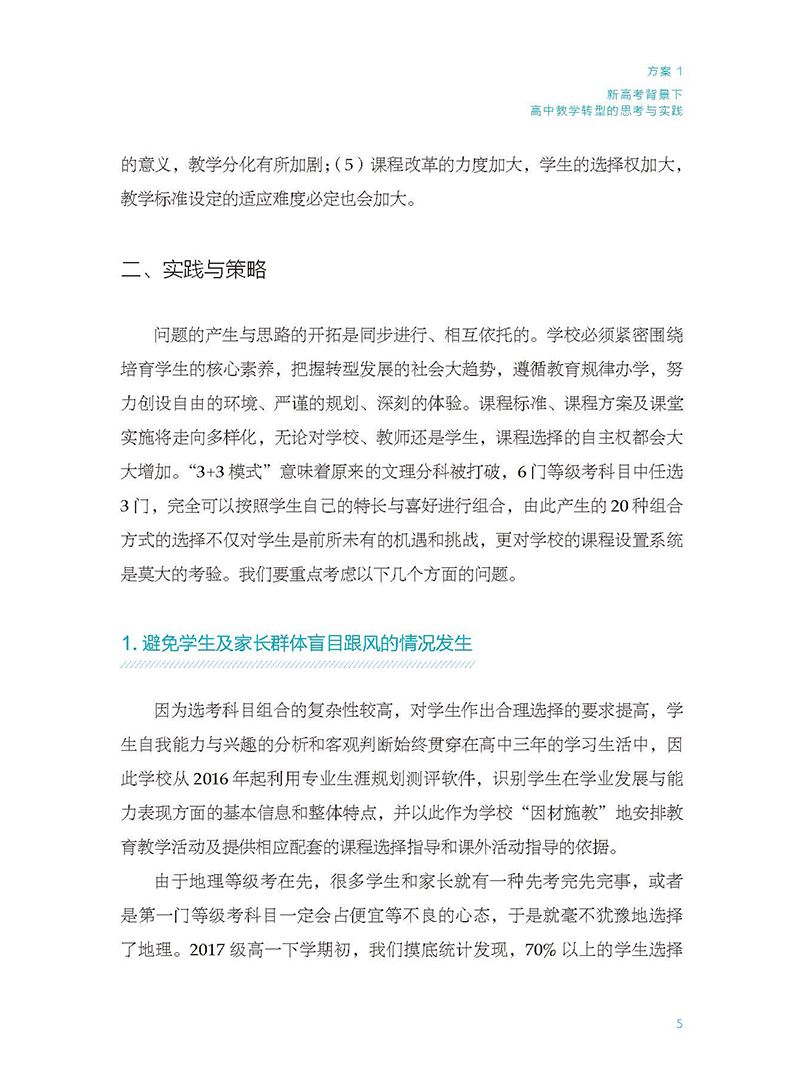 方案 1

新高考背景下
高中教学转型的思考与实践

的意义，教学分化有所加剧；（5）课程改革的力度加大，学生的选择权加大，教学标准设定的适应难度必定也会加大。

二、实践与策略

问题的产生与思路的开拓是同步进行、相互依托的。学校必须紧密围绕培育学生的核心素养，把握转型发展的社会大趋势，遵循教育规律办学，努力创设自由的环境、严谨的规划、深刻的体验。课程标准、课程方案及课堂实施将走向多样化，无论对学校、教师还是学生，课程选择的自主权都会大大增加。“3+3 模式”意味着原来的文理分科被打破，6 门等级考科目中任选 3 门，完全可以按照学生自己的特长与喜好进行组合，由此产生的 20 种组合方式的选择不仅对学生是前所未有的机遇和挑战，更对学校的课程设置系统是莫大的考验。我们要重点考虑以下几个方面的问题。

1. 避免学生及家长群体盲目跟风的情况发生

因为选考科目组合的复杂性较高，对学生作出合理选择的要求提高，学生自我能力与兴趣的分析和客观判断始终贯穿在高中三年的学习生活中，因此学校从 2016 年起利用专业生涯规划测评软件，识别学生在学业发展与能力表现方面的基本信息和整体特点，并以此作为学校“因材施教”地安排教育教学活动及提供相应配套的课程选择指导和课外活动指导的依据。

由于地理等级考在先，很多学生和家长就有一种先考完先完事，或者是第一门等级考科目一定会占便宜等不良的心态，于是就毫不犹豫地选择了地理。2017 级高一下学期初，我们摸底统计发现，70% 以上的学生选择

5